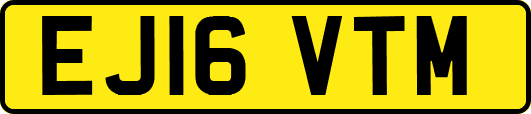 EJ16 VTM